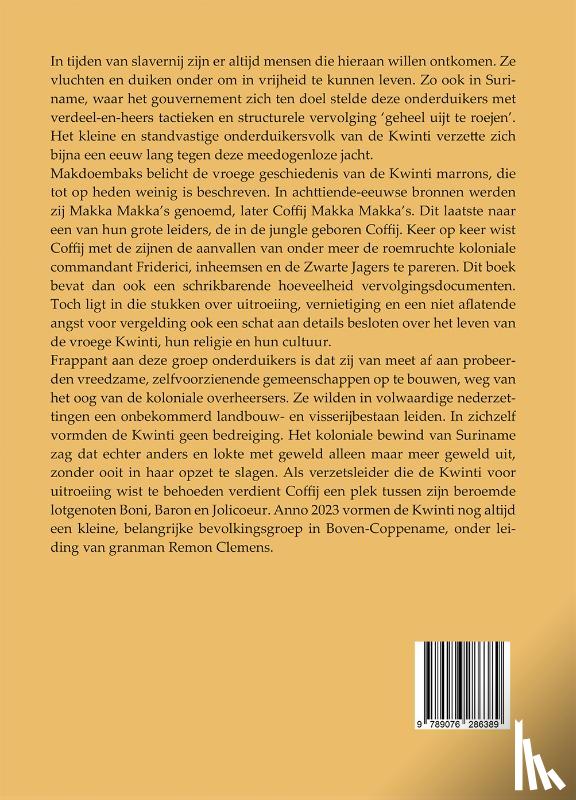 In tijden van slavernij zijn er altijd mensen die hieraan willen ontkomen. Ze vluchten en duiken onder om in vrijheid te kunnen leven. Zo ook in Suriname, waar het gouvernement zich ten doel stelde deze onderduikers met verdeel-en-heers tactieken en structurele vervolging 'geheel uijt te roejen'. Het kleine en standvastige onderduikersvolk van de Kwinti verzette zich bijna een eeuw lang tegen deze meedogenloze jacht.
Makdoembaks belicht de vroege geschiedenis van de Kwinti marrons, die tot op heden weinig is beschreven. In achttiende-eeuwse bronnen werden zij Makka Makka's genoemd, later Coffij Makka Makka's. Dit laatste naar een van hun grote leiders, de in de jungle geboren Coffij. Keer op keer wist Coffij met de zijnen de aanvallen van onder meer de roemruchte koloniale commandant Friderici, inheemsen en de Zwarte Jagers te pareren. Dit boek bevat dan ook een schrikbarende hoeveelheid vervolgingsdocumenten. Toch ligt in die stukken over uitroeiing, vernietiging en een niet aflatende angst voor vergelding ook een schat aan details besloten over het leven van de vroege Kwinti, hun religie en hun cultuur.
Frappant aan deze groep onderduikers is dat zij van meet af aan probeerden vreedzame, zelfvoorzienende gemeenschappen op te bouwen, weg van het oog van de koloniale overheersers. Ze wilden in volwaardige nederzettingen een onbekommerd landbouw- en visserijbestaan leiden. In zichzelf vormden de Kwinti geen bedreiging. Het koloniale bewind van Suriname zag dat echter anders en lokte met geweld alleen maar meer geweld uit, zonder ooit in haar opzet te slagen. Als verzetsleider die de Kwinti voor uitroeiing wist te behoeden verdient Coffij een plek tussen zijn beroemde lotgenoten Boni, Baron en Jolicoeur. Anno 2023 vormen de Kwinti nog altijd een kleine, belangrijke bevolkingsgroep in Boven-Coppename, onder leiding van granman Remon Clemens.

9 789076 286389